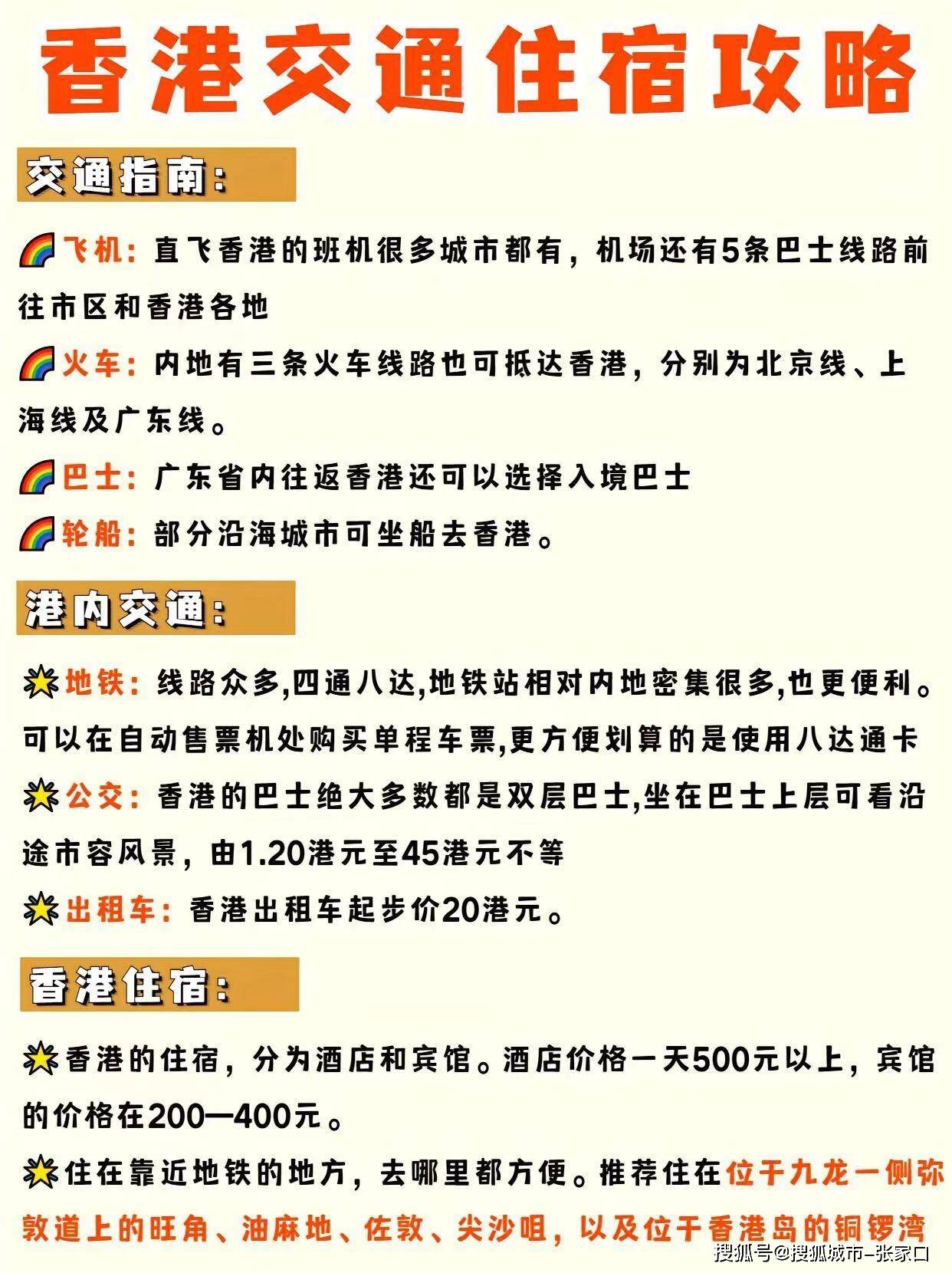 香港交通住宿攻略

交通指南:

🌈飞机: 直飞香港的班机很多城市都有，机场还有5条巴士线路前往市区和香港各地

🌈火车: 内地有三条火车线路也可抵达香港，分别为北京线、上海线及广东线。

🌈巴士: 广东省内往返香港还可以选择入境巴士

🌈轮船: 部分沿海城市可坐船去香港。

港内交通:

🌟地铁: 线路众多,四通八达,地铁站相对内地密集很多,也更便利。可以在自动售票机处购买单程车票,更方便划算的是使用八达通卡

🌟公交: 香港的巴士绝大多数都是双层巴士,坐在巴士上层可看沿途市容风景，由1.20港元至45港元不等

🌟出租车: 香港出租车起步价20港元。

香港住宿:

🌟香港的住宿，分为酒店和宾馆。酒店价格一天500元以上，宾馆的价格在200—400元。

🌟住在靠近地铁的地方，去哪里都方便。推荐住在位于九龙一侧弥敦道上的旺角、油麻地、佐敦、尖沙咀，以及位于香港岛的铜锣湾

搜狐号@搜狐城市-张家口